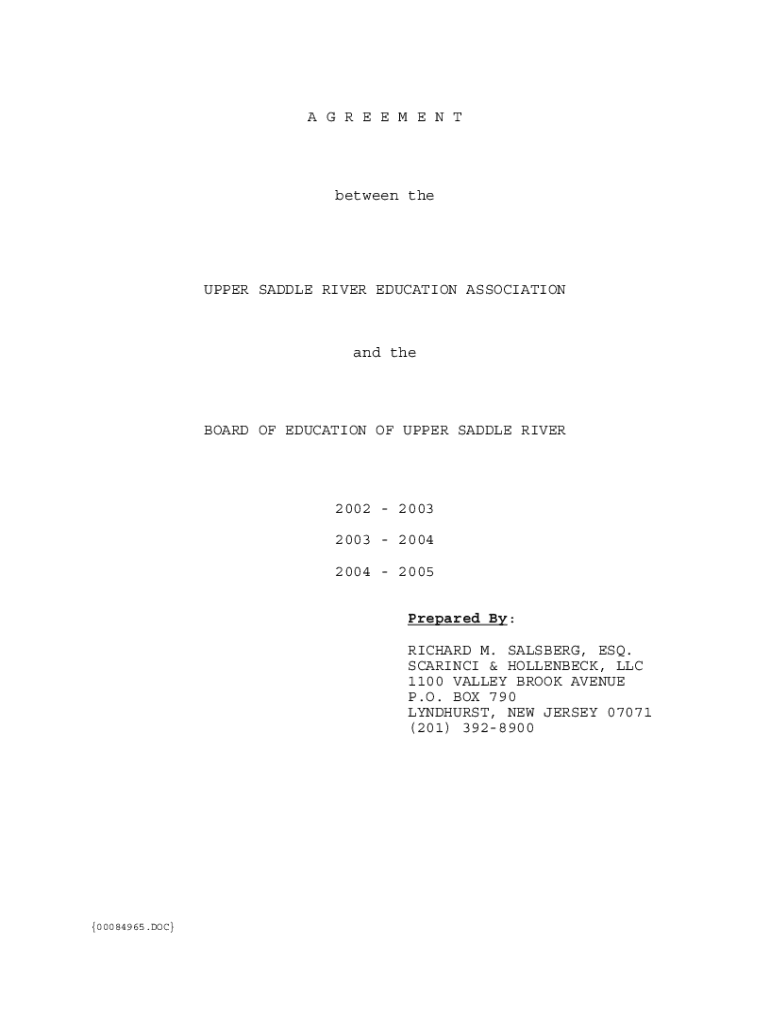 A G R E E M E N T

between the

UPPER SADDLE RIVER EDUCATION ASSOCIATION

and the

BOARD OF EDUCATION OF UPPER SADDLE RIVER

2002 - 2003

2003 - 2004

2004 - 2005

Prepared By:

RICHARD M. SALSBERG, ESQ.
SCARINCI & HOLLENBECK, LLC
1100 VALLEY BROOK AVENUE
P.O. BOX 790
LYNDHURST, NEW JERSEY 07071
(201) 392-8900

{00084965.DOC}